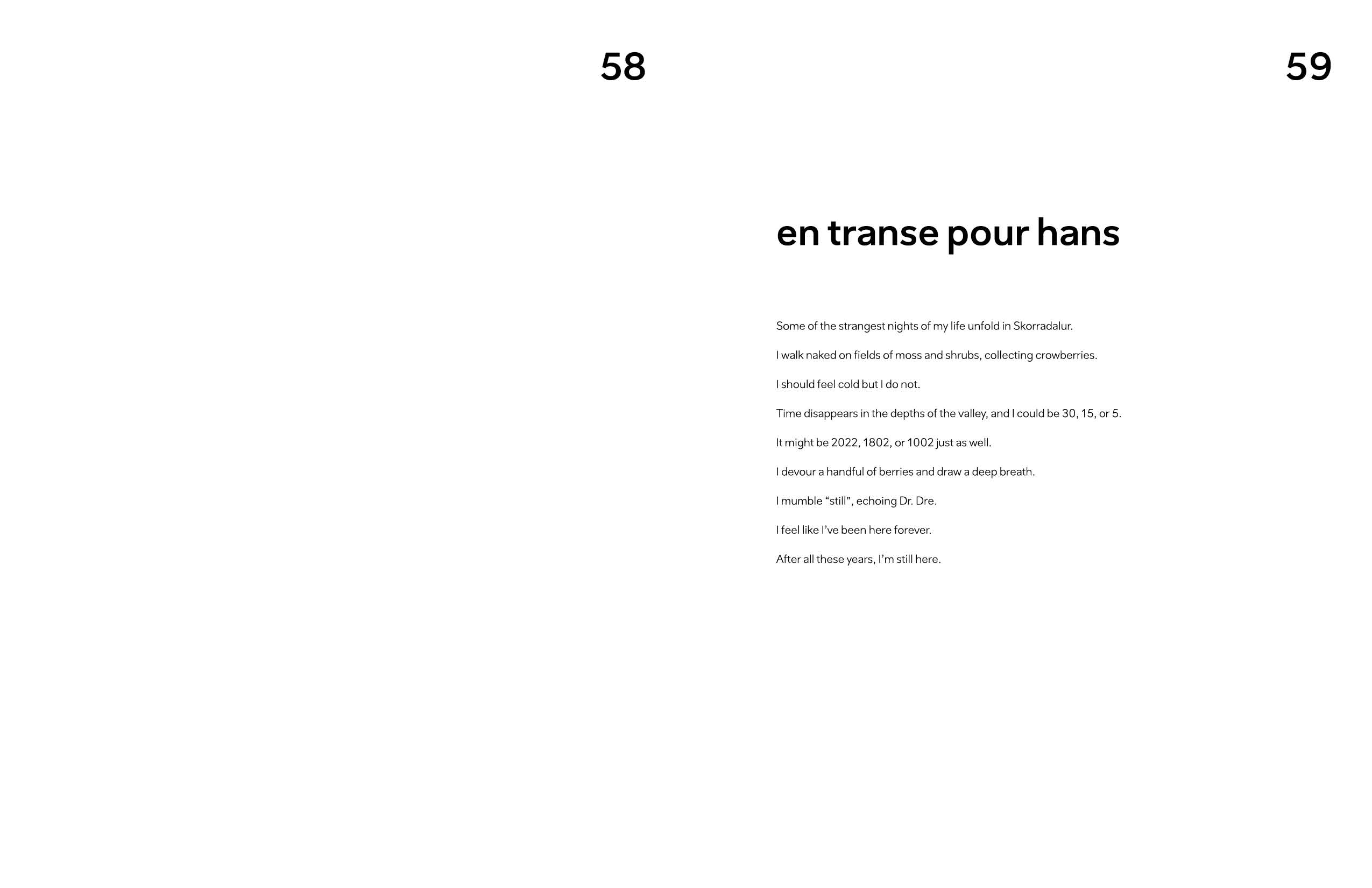 58

59

en transe pour hans

Some of the strangest nights of my life unfold in Skorradalur.

I walk naked on fields of moss and shrubs, collecting crowberries.

I should feel cold but I do not.

Time disappears in the depths of the valley, and I could be 30, 15, or 5.

It might be 2022, 1802, or 1002 just as well.

I devour a handful of berries and draw a deep breath.

I mumble “still”, echoing Dr. Dre.

I feel like I’ve been here forever.

After all these years, I’m still here.